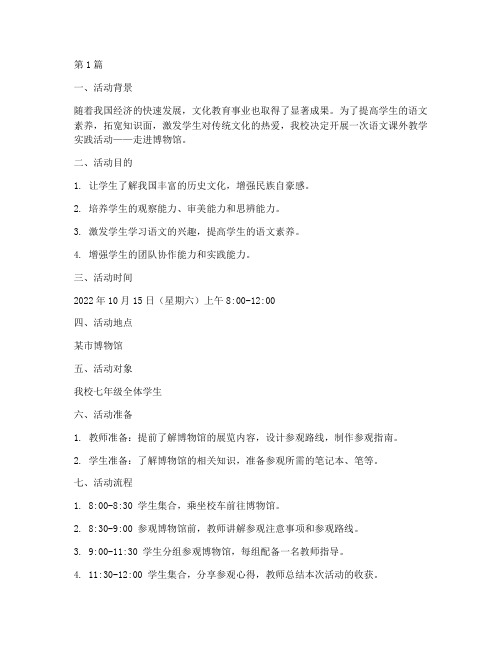 第1篇

一、活动背景

随着我国经济的快速发展，文化教育事业也取得了显著成果。为了提高学生的语文素养，拓宽知识面，激发学生对传统文化的热爱，我校决定开展一次语文课外教学实践活动——走进博物馆。

二、活动目的

1. 让学生了解我国丰富的历史文化，增强民族自豪感。

2. 培养学生的观察能力、审美能力和思辨能力。

3. 激发学生学习语文的兴趣，提高学生的语文素养。

4. 增强学生的团队协作能力和实践能力。

三、活动时间

2022年10月15日（星期六）上午8:00-12:00

四、活动地点

某市博物馆

五、活动对象

我校七年级全体学生

六、活动准备

1. 教师准备：提前了解博物馆的展览内容，设计参观路线，制作参观指南。

2. 学生准备：了解博物馆的相关知识，准备参观所需的笔记本、笔等。

七、活动流程

1. 8:00-8:30 学生集合，乘坐校车前往博物馆。

2. 8:30-9:00 参观博物馆前，教师讲解参观注意事项和参观路线。

3. 9:00-11:30 学生分组参观博物馆，每组配备一名教师指导。

4. 11:30-12:00 学生集合，分享参观心得，教师总结本次活动的收获。